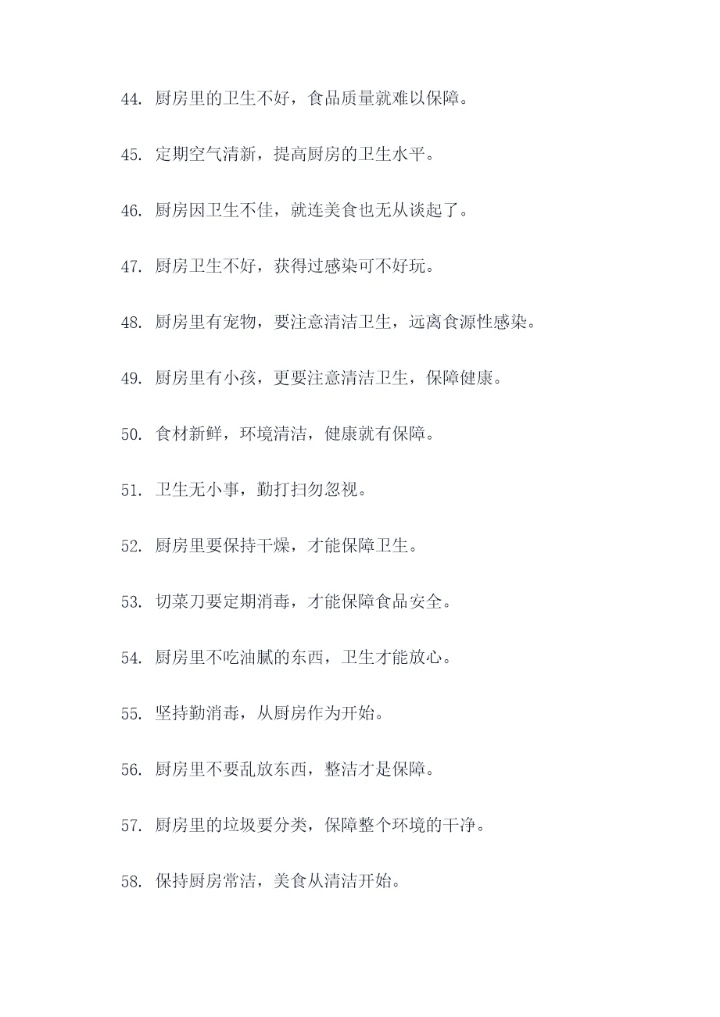 44. 厨房里的卫生不好，食品质量就难以保障。

45. 定期空气清新，提高厨房的卫生水平。

46. 厨房因卫生不佳，就连美食也无从谈起了。

47. 厨房卫生不好，获得过感染可不好玩。

48. 厨房里有宠物，要注意清洁卫生，远离食源性感染。

49. 厨房里有小孩，更要注意清洁卫生，保障健康。

50. 食材新鲜，环境清洁，健康就有保障。

51. 卫生无小事，勤打扫勿忽视。

52. 厨房里要保持干燥，才能保障卫生。

53. 切菜刀要定期消毒，才能保障食品安全。

54. 厨房里不吃油腻的东西，卫生才能放心。

55. 坚持勤消毒，从厨房作为开始。

56. 厨房里不要乱放东西，整洁才是保障。

57. 厨房里的垃圾要分类，保障整个环境的干净。

58. 保持厨房常洁，美食从清洁开始。